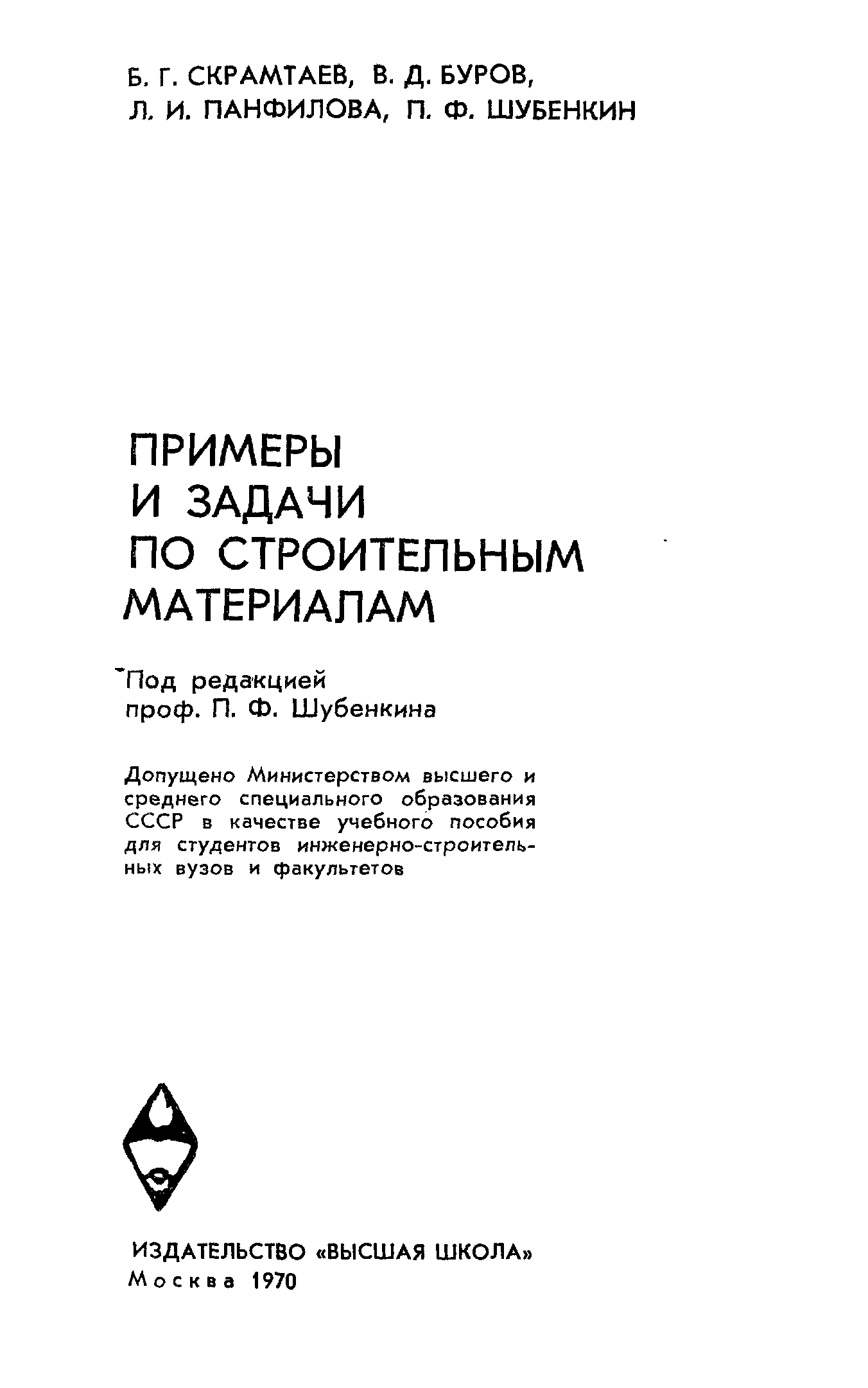 Б. Г. СКРАМТАЕВ, В. Д. БУРОВ,
Л. И. ПАНФИЛОВА, П. Ф. ШУБЕНКИН

ПРИМЕРЫ
И ЗАДАЧИ
ПО СТРОИТЕЛЬНЫМ
МАТЕРИАЛАМ

Под редакцией
проф. П. Ф. Шубенкина

Допущено Министерством высшего и среднего специального образования СССР в качестве учебного пособия для студентов инженерно-строительных вузов и факультетов

ИЗДАТЕЛЬСТВО «ВЫСШАЯ ШКОЛА»
Москва 1970